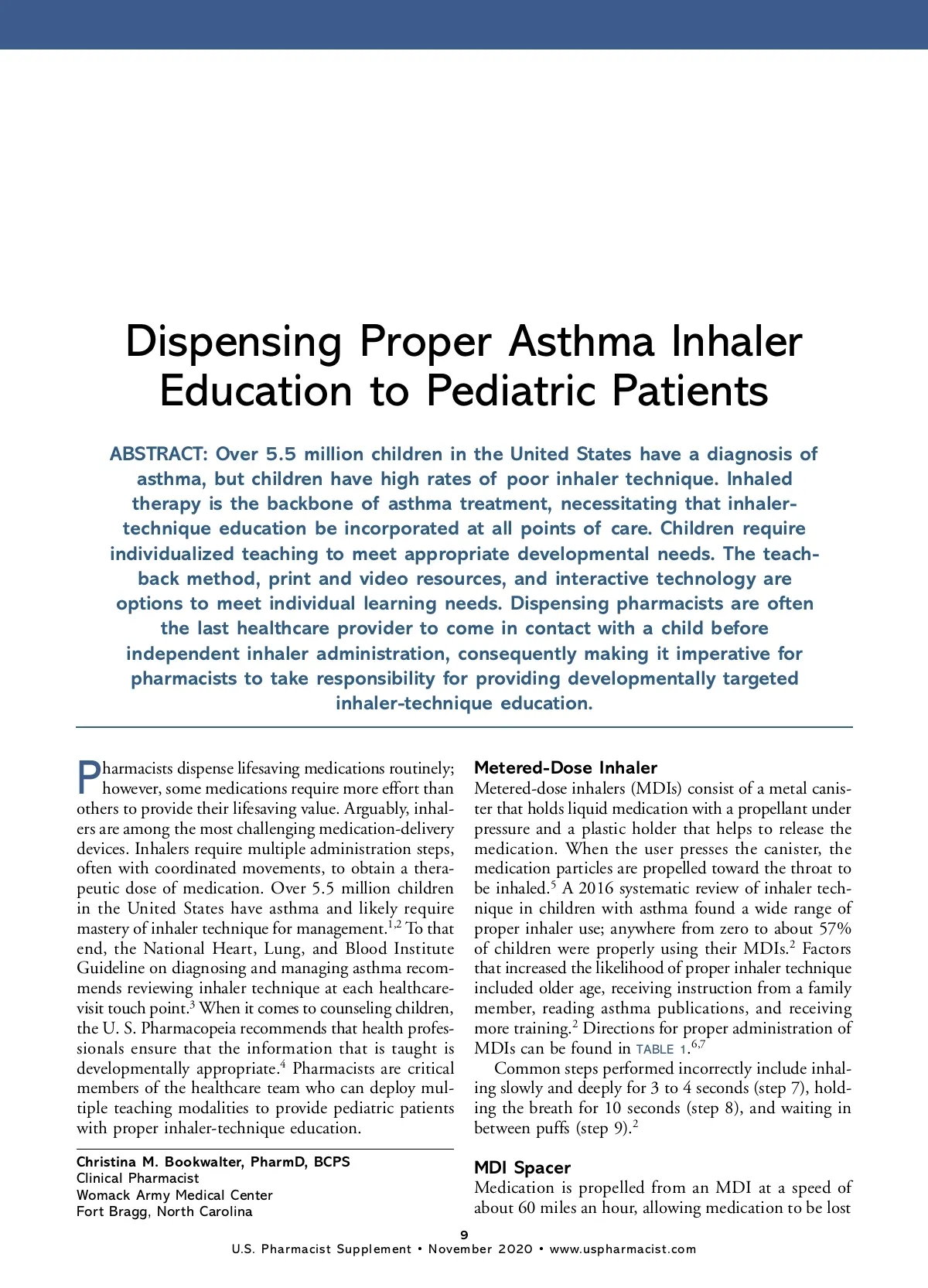 Dispensing Proper Asthma Inhaler Education to Pediatric Patients

ABSTRACT: Over 5.5 million children in the United States have a diagnosis of asthma, but children have high rates of poor inhaler technique. Inhaled therapy is the backbone of asthma treatment, necessitating that inhaler-technique education be incorporated at all points of care. Children require individualized teaching to meet appropriate developmental needs. The teach-back method, print and video resources, and interactive technology are options to meet individual learning needs. Dispensing pharmacists are often the last healthcare provider to come in contact with a child before independent inhaler administration, consequently making it imperative for pharmacists to take responsibility for providing developmentally targeted inhaler-technique education.

Pharmacists dispense lifesaving medications routinely; however, some medications require more effort than others to provide their lifesaving value. Arguably, inhalers are among the most challenging medication-delivery devices. Inhalers require multiple administration steps, often with coordinated movements, to obtain a therapeutic dose of medication. Over 5.5 million children in the United States have asthma and likely require mastery of inhaler technique for management.$^{1,2}$ To that end, the National Heart, Lung, and Blood Institute Guideline on diagnosing and managing asthma recommends reviewing inhaler technique at each healthcare-visit touch point.$^{3}$ When it comes to counseling children, the U. S. Pharmacopeia recommends that health professionals ensure that the information that is taught is developmentally appropriate.$^{4}$ Pharmacists are critical members of the healthcare team who can deploy multiple teaching modalities to provide pediatric patients with proper inhaler-technique education.

Christina M. Bookwalter, PharmD, BCPS
Clinical Pharmacist
Womack Army Medical Center
Fort Bragg, North Carolina

Metered-Dose Inhaler
Metered-dose inhalers (MDIs) consist of a metal canister that holds liquid medication with a propellant under pressure and a plastic holder that helps to release the medication. When the user presses the canister, the medication particles are propelled toward the throat to be inhaled.$^{5}$ A 2016 systematic review of inhaler technique in children with asthma found a wide range of proper inhaler use; anywhere from zero to about 57% of children were properly using their MDIs.$^{2}$ Factors that increased the likelihood of proper inhaler technique included older age, receiving instruction from a family member, reading asthma publications, and receiving more training.$^{2}$ Directions for proper administration of MDIs can be found in TABLE 1.$^{6,7}$

Common steps performed incorrectly include inhaling slowly and deeply for 3 to 4 seconds (step 7), holding the breath for 10 seconds (step 8), and waiting in between puffs (step 9).$^{2}$

MDI Spacer
Medication is propelled from an MDI at a speed of about 60 miles an hour, allowing medication to be lost

9
U.S. Pharmacist Supplement • November 2020 • www.uspharmacist.com